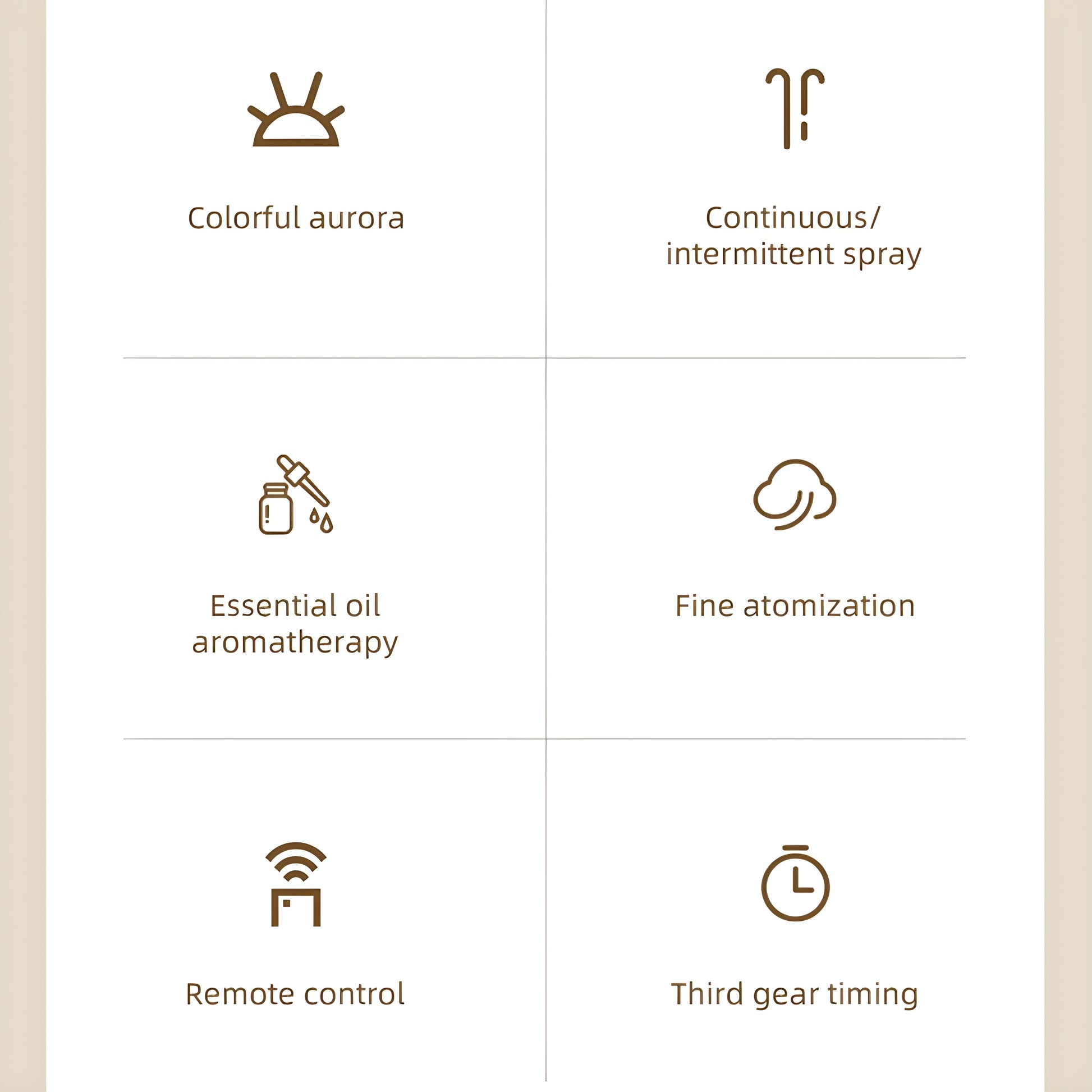 Colorful aurora

Continuous/ intermittent spray

Essential oil aromatherapy

Fine atomization

Remote control

Third gear timing